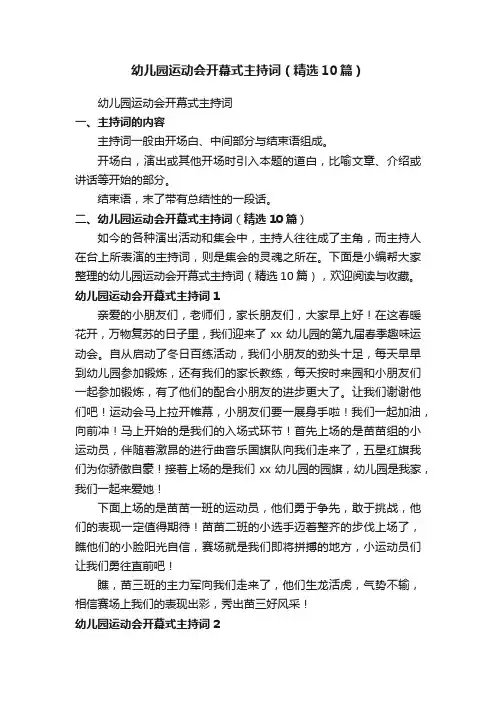 幼儿园运动会开幕式主持词（精选10篇）

幼儿园运动会开幕式主持词

一、主持词的内容

主持词一般由开场白、中间部分与结束语组成。

开场白，演出或其他开场时引入本题的道白，比喻文章、介绍或讲话等开始的部分。

结束语，末了带有总结性的一段话。

二、幼儿园运动会开幕式主持词（精选10篇）

如今的各种演出活动和集会中，主持人往往成了主角，而主持人在台上所表演的主持词，则是集会的灵魂之所在。下面是小编帮大家整理的幼儿园运动会开幕式主持词（精选10篇），欢迎阅读与收藏。

幼儿园运动会开幕式主持词1

亲爱的小朋友们，老师们，家长朋友们，大家早上好！在这春暖花开，万物复苏的日子里，我们迎来了xx幼儿园的第九届春季趣味运动会。自从启动了冬日百练活动，我们小朋友的劲头十足，每天早早到幼儿园参加锻炼，还有我们的家长教练，每天按时来园和小朋友们一起参加锻炼，有了他们的配合小朋友的进步更大了。让我们谢谢他们吧！运动会马上拉开帷幕，小朋友们要一展身手啦！我们一起加油，向前冲！马上开始的是我们的入场式环节！首先上场的是苗苗组的小运动员，伴随着激昂的进行曲音乐国旗队向我们走来了，五星红旗我们为你骄傲自豪！接着上场的是我们xx幼儿园的园旗，幼儿园是我家，我们一起来爱她！

下面上场的是苗苗一班的运动员，他们勇于争先，敢于挑战，他们的表现一定值得期待！苗苗二班的小选手迈着整齐的步伐上场了，瞧他们的小脸阳光自信，赛场就是我们即将拼搏的地方，小运动员们让我们勇往直前吧！

瞧，苗三班的主力军向我们走来了，他们生龙活虎，气势不输，相信赛场上我们的表现出彩，秀出苗三好风采！

幼儿园运动会开幕式主持词2